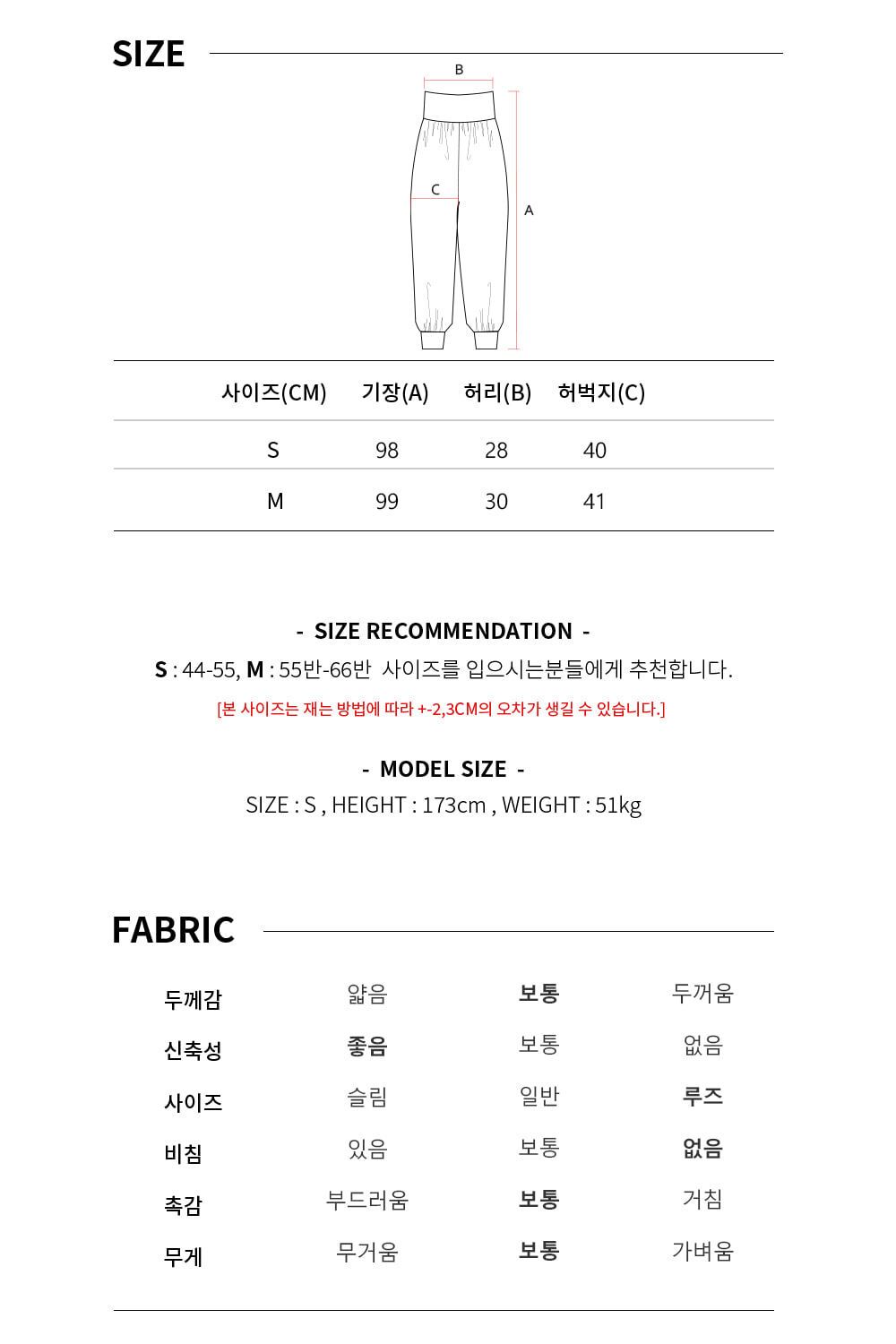 SIZE

B

C

A

| 사이즈(CM) | 기장(A) | 허리(B) | 허벅지(C) |
|---|---|---|---|
| S | 98 | 28 | 40 |
| M | 99 | 30 | 41 |

- SIZE RECOMMENDATION -

S : 44-55, M : 55반-66반 사이즈를 입으시는분들에게 추천합니다.

[본 사이즈는 재는 방법에 따라 +-2,3CM의 오차가 생길 수 있습니다.]

- MODEL SIZE -

SIZE : S , HEIGHT : 173cm , WEIGHT : 51kg

FABRIC

| 두께감 | 얇음 | 보통 | 두꺼움 |
|---|---|---|---|
| 신축성 | 좋음 | 보통 | 없음 |
| 사이즈 | 슬림 | 일반 | 루즈 |
| 비침 | 있음 | 보통 | 없음 |
| 촉감 | 부드러움 | 보통 | 거침 |
| 무게 | 무거움 | 보통 | 가벼움 |